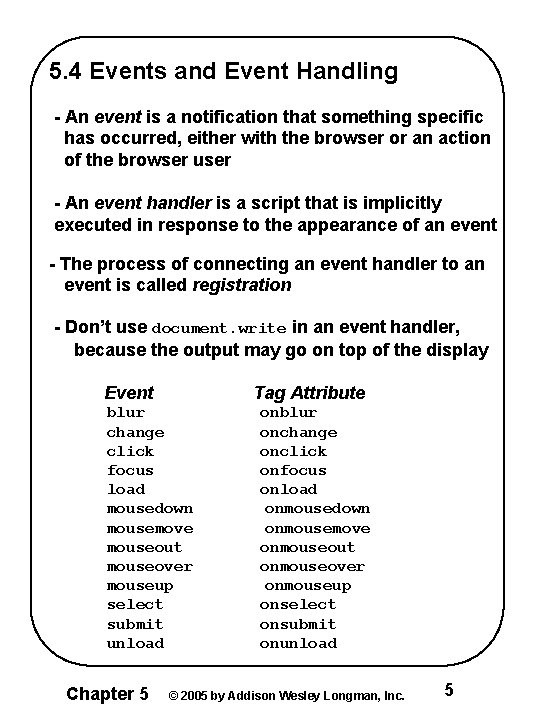 5.4 Events and Event Handling

- An event is a notification that something specific has occurred, either with the browser or an action of the browser user

- An event handler is a script that is implicitly executed in response to the appearance of an event

- The process of connecting an event handler to an event is called registration

- Don't use document.write in an event handler, because the output may go on top of the display

| Event | Tag Attribute |
|---|---|
| blur | onblur |
| change | onchange |
| click | onclick |
| focus | onfocus |
| load | onload |
| mousedown | onmousedown |
| mousemove | onmousemove |
| mouseout | onmouseout |
| mouseover | onmouseover |
| mouseup | onmouseup |
| select | onselect |
| submit | onsubmit |
| unload | onunload |

Chapter 5 © 2005 by Addison Wesley Longman, Inc. 5